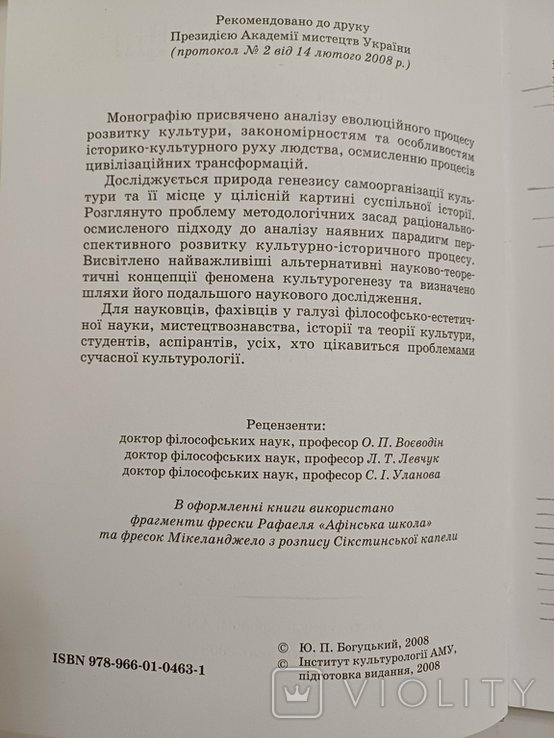 Рекомендовано до друку
Президією Академії мистецтв України
(протокол № 2 від 14 лютого 2008 р.)

Монографію присвячено аналізу еволюційного процесу розвитку культури, закономірностям та особливостям історико-культурного руху людства, осмисленню процесів цивілізаційних трансформацій.

Досліджується природа генезису самоорганізації культури та її місце у цілісній картині суспільної історії. Розглянуто проблему методологічних засад раціонально-осмисленого підходу до аналізу наявних парадигм перспективного розвитку культурно-історичного процесу. Висвітлено найважливіші альтернативні науково-теоретичні концепції феномена культурогенезу та визначено шляхи його подальшого наукового дослідження.

Для науковців, фахівців у галузі філософсько-естетичної науки, мистецтвознавства, історії та теорії культури, студентів, аспірантів, усіх, хто цікавиться проблемами сучасної культурології.

Рецензенти:
доктор філософських наук, професор О. П. Воєводін
доктор філософських наук, професор Л. Т. Левчук
доктор філософських наук, професор С. І. Уланова

В оформленні книги використано фрагменти фрески Рафаеля «Афінська школа» та фресок Мікеланджело з розпису Сікстинської капели

ISBN 978-966-01-0463-1

© Ю. П. Богуцький, 2008
© Інститут культурології АМУ, підготовка видання, 2008

VIOLITY